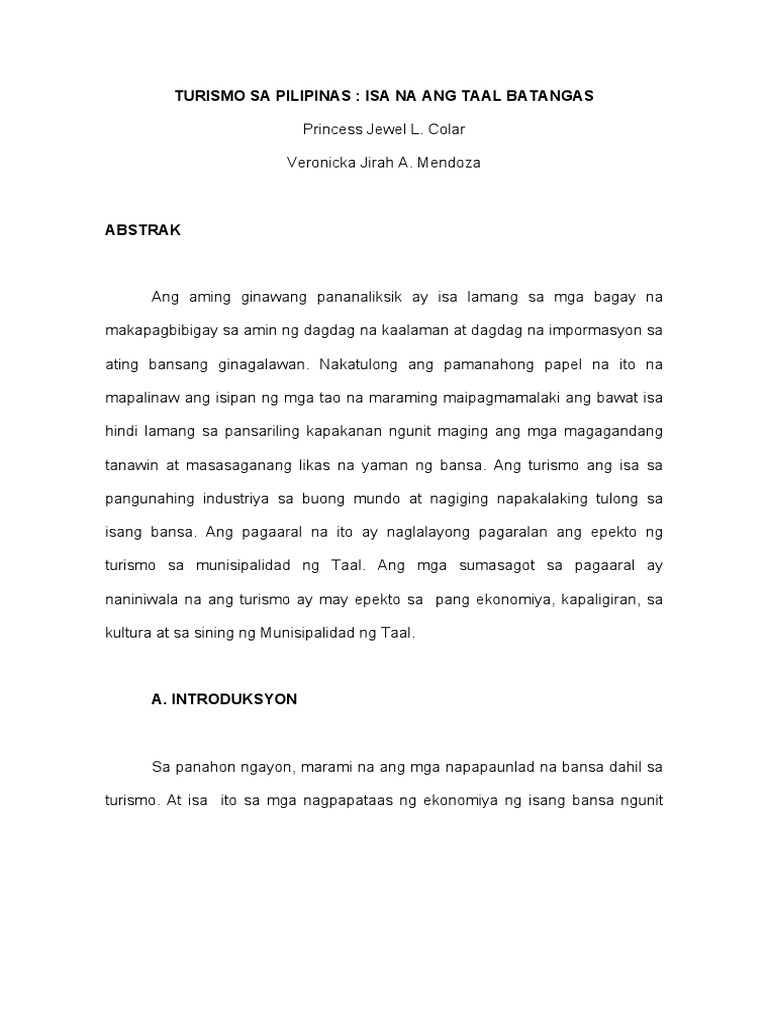 TURISMO SA PILIPINAS : ISA NA ANG TAAL BATANGAS

Princess Jewel L. Colar

Veronicka Jirah A. Mendoza

ABSTRAK

Ang aming ginawang pananaliksik ay isa lamang sa mga bagay na makapagbibigay sa amin ng dagdag na kaalaman at dagdag na impormasyon sa ating bansang ginagalawan. Nakatulong ang pamanahong papel na ito na mapalinaw ang isipan ng mga tao na maraming maipagmamalaki ang bawat isa hindi lamang sa pansariling kapakanan ngunit maging ang mga magagandang tanawin at masasaganang likas na yaman ng bansa. Ang turismo ang isa sa pangunahing industriya sa buong mundo at nagiging napakalaking tulong sa isang bansa. Ang pagaaral na ito ay naglalayong pagaralan ang epekto ng turismo sa munisipalidad ng Taal. Ang mga sumasagot sa pagaaral ay naniniwala na ang turismo ay may epekto sa pang ekonomiya, kapaligiran, sa kultura at sa sining ng Munisipalidad ng Taal.

A. INTRODUKSYON

Sa panahon ngayon, marami na ang mga napapaunlad na bansa dahil sa turismo. At isa ito sa mga nagpapataas ng ekonomiya ng isang bansa ngunit